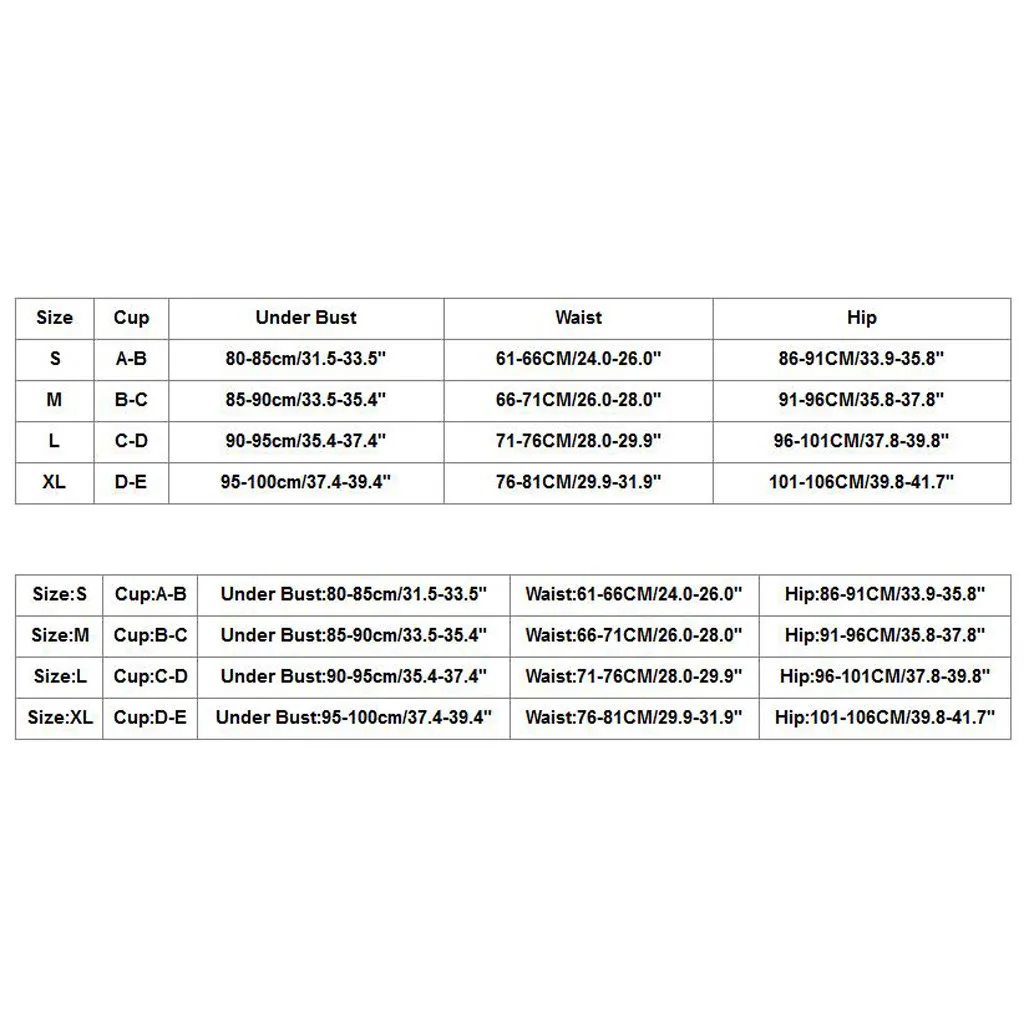 | Size | Cup | Under Bust | Waist | Hip |
|---|---|---|---|---|
| S | A-B | 80-85cm/31.5-33.5" | 61-66CM/24.0-26.0" | 86-91CM/33.9-35.8" |
| M | B-C | 85-90cm/33.5-35.4" | 66-71CM/26.0-28.0" | 91-96CM/35.8-37.8" |
| L | C-D | 90-95cm/35.4-37.4" | 71-76CM/28.0-29.9" | 96-101CM/37.8-39.8" |
| XL | D-E | 95-100cm/37.4-39.4" | 76-81CM/29.9-31.9" | 101-106CM/39.8-41.7" |

| | | | | |
|---|---|---|---|---|
| Size:S | Cup:A-B | Under Bust:80-85cm/31.5-33.5" | Waist:61-66CM/24.0-26.0" | Hip:86-91CM/33.9-35.8" |
| Size:M | Cup:B-C | Under Bust:85-90cm/33.5-35.4" | Waist:66-71CM/26.0-28.0" | Hip:91-96CM/35.8-37.8" |
| Size:L | Cup:C-D | Under Bust:90-95cm/35.4-37.4" | Waist:71-76CM/28.0-29.9" | Hip:96-101CM/37.8-39.8" |
| Size:XL | Cup:D-E | Under Bust:95-100cm/37.4-39.4" | Waist:76-81CM/29.9-31.9" | Hip:101-106CM/39.8-41.7" |